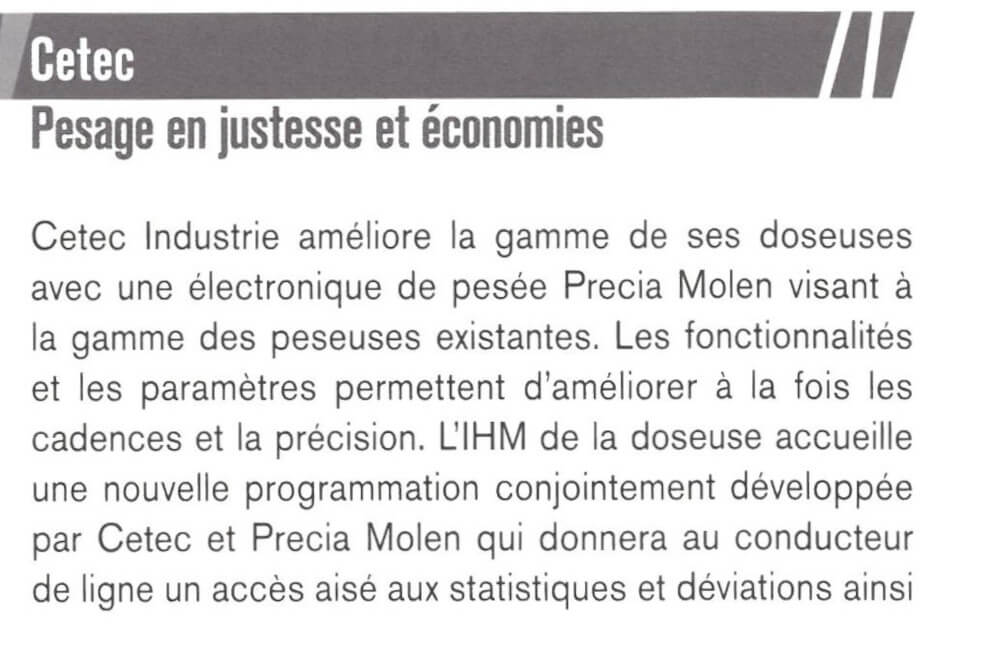 Cetec
Pesage en justesse et économies

Cetec Industrie améliore la gamme de ses doseuses avec une électronique de pesée Precia Molen visant à la gamme des peseuses existantes. Les fonctionnalités et les paramètres permettent d'améliorer à la fois les cadences et la précision. L'IHM de la doseuse accueille une nouvelle programmation conjointement développée par Cetec et Precia Molen qui donnera au conducteur de ligne un accès aisé aux statistiques et déviations ainsi